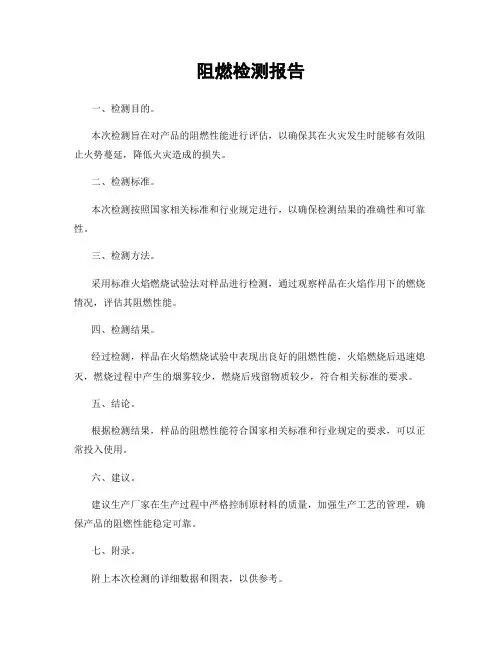 阻燃检测报告

一、检测目的。

本次检测旨在对产品的阻燃性能进行评估，以确保其在火灾发生时能够有效阻止火势蔓延，降低火灾造成的损失。

二、检测标准。

本次检测按照国家相关标准和行业规定进行，以确保检测结果的准确性和可靠性。

三、检测方法。

采用标准火焰燃烧试验法对样品进行检测，通过观察样品在火焰作用下的燃烧情况，评估其阻燃性能。

四、检测结果。

经过检测，样品在火焰燃烧试验中表现出良好的阻燃性能，火焰燃烧后迅速熄灭，燃烧过程中产生的烟雾较少，燃烧后残留物质较少，符合相关标准的要求。

五、结论。

根据检测结果，样品的阻燃性能符合国家相关标准和行业规定的要求，可以正常投入使用。

六、建议。

建议生产厂家在生产过程中严格控制原材料的质量，加强生产工艺的管理，确保产品的阻燃性能稳定可靠。

七、附录。

附上本次检测的详细数据和图表，以供参考。